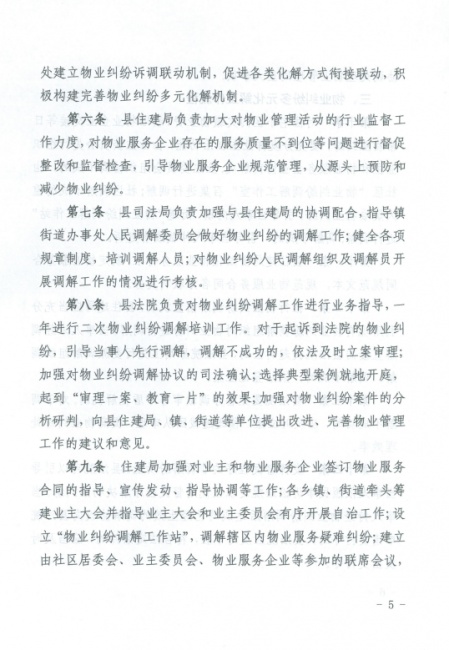 处建立物业纠纷诉调联动机制，促进各类化解方式衔接联动，积极构建完善物业纠纷多元化解机制。

第六条　县住建局负责加大对物业管理活动的行业监督工作力度，对物业服务企业存在的服务质量不到位等问题进行督促整改和监督检查，引导物业服务企业规范管理，从源头上预防和减少物业纠纷。

第七条　县司法局负责加强与县住建局的协调配合，指导镇街道办事处人民调解委员会做好物业纠纷的调解工作；健全各项规章制度，培训调解人员；对物业纠纷人民调解组织及调解员开展调解工作的情况进行考核。

第八条　县法院负责对物业纠纷调解工作进行业务指导，一年进行二次物业纠纷调解培训工作。对于起诉到法院的物业纠纷，引导当事人先行调解，调解不成功的，依法及时立案审理；加强对物业纠纷调解协议的司法确认；选择典型案例就地开庭，起到“审理一案、教育一片”的效果；加强对物业纠纷案件的分析研判，向县住建局、镇、街道等单位提出改进、完善物业管理工作的建议和意见。

第九条　住建局加强对业主和物业服务企业签订物业服务合同的指导、宣传发动、指导协调等工作；各乡镇、街道牵头筹建业主大会并指导业主大会和业主委员会有序开展自治工作；设立“物业纠纷调解工作站”，调解辖区内物业服务疑难纠纷；建立由社区居委会、业主委员会、物业服务企业等参加的联席会议，

－ 5 －